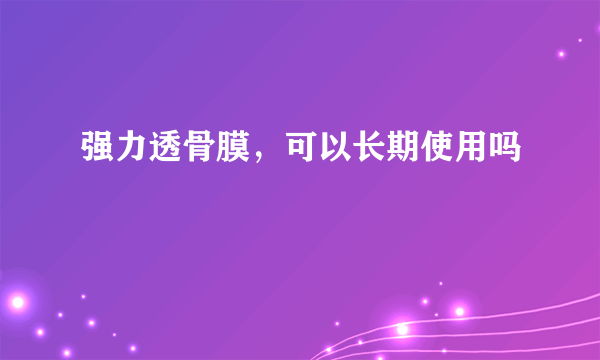 强力透骨膜，可以长期使用吗